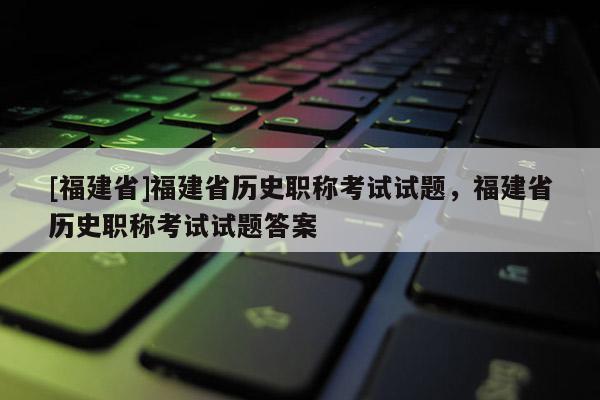 [福建省]福建省历史职称考试试题，福建省历史职称考试试题答案